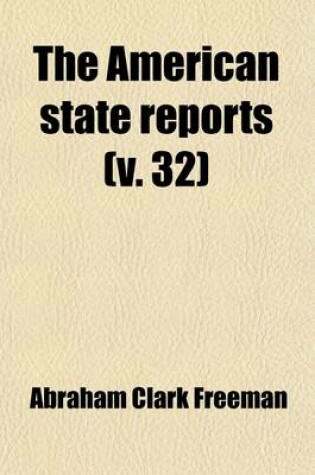 The American state reports (v. 32)

Abraham Clark Freeman